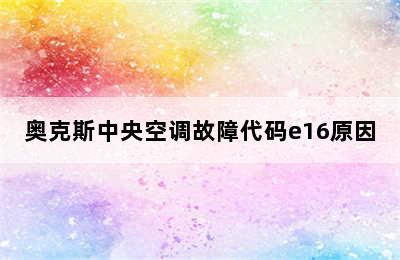 奥克斯中央空调故障代码e16原因